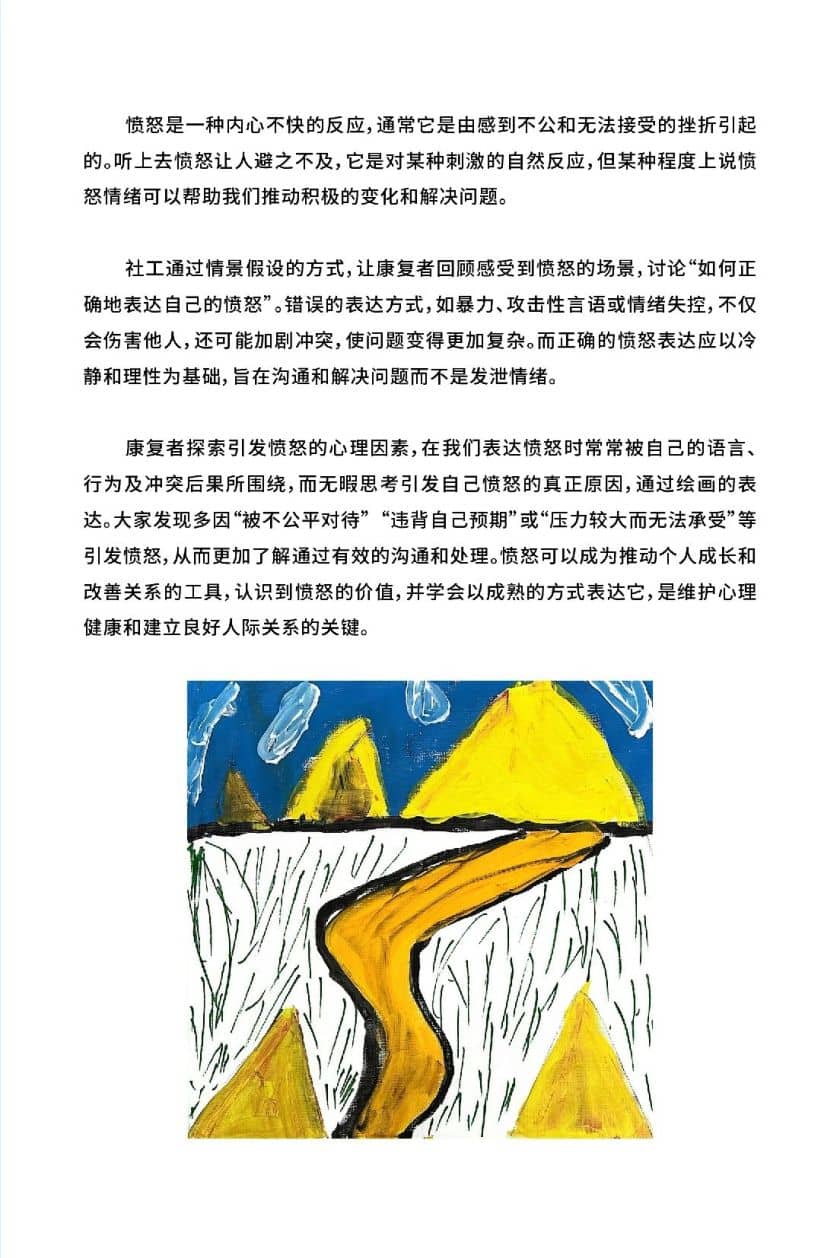 愤怒是一种内心不快的反应，通常它是由感到不公和无法接受的挫折引起的。听上去愤怒让人避之不及，它是对某种刺激的自然反应，但某种程度上说愤怒情绪可以帮助我们推动积极的变化和解决问题。

社工通过情景假设的方式，让康复者回顾感受到愤怒的场景，讨论“如何正确地表达自己的愤怒”。错误的表达方式，如暴力、攻击性言语或情绪失控，不仅会伤害他人，还可能加剧冲突，使问题变得更加复杂。而正确的愤怒表达应以冷静和理性为基础，旨在沟通和解决问题而不是发泄情绪。

康复者探索引发愤怒的心理因素，在我们表达愤怒时常常被自己的语言、行为及冲突后果所围绕，而无暇思考引发自己愤怒的真正原因，通过绘画的表达。大家发现多因“被不公平对待”“违背自己预期”或“压力较大而无法承受”等引发愤怒，从而更加了解通过有效的沟通和处理。愤怒可以成为推动个人成长和改善关系的工具，认识到愤怒的价值，并学会以成熟的方式表达它，是维护心理健康和建立良好人际关系的关键。